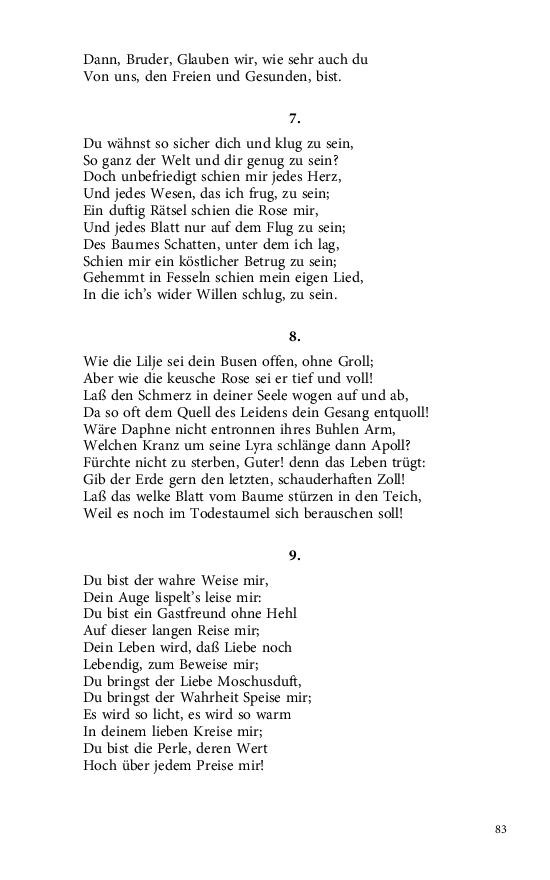 Dann, Bruder, Glauben wir, wie sehr auch du
Von uns, den Freien und Gesunden, bist.

7.

Du wähnst so sicher dich und klug zu sein,
So ganz der Welt und dir genug zu sein?
Doch unbefriedigt schien mir jedes Herz,
Und jedes Wesen, das ich frug, zu sein;
Ein duftig Rätsel schien die Rose mir,
Und jedes Blatt nur auf dem Flug zu sein;
Des Baumes Schatten, unter dem ich lag,
Schien mir ein köstlicher Betrug zu sein;
Gehemmt in Fesseln schien mein eigen Lied,
In die ich's wider Willen schlug, zu sein.

8.

Wie die Lilje sei dein Busen offen, ohne Groll;
Aber wie die keusche Rose sei er tief und voll!
Laß den Schmerz in deiner Seele wogen auf und ab,
Da so oft dem Quell des Leidens dein Gesang entquoll!
Wäre Daphne nicht entronnen ihres Buhlen Arm,
Welchen Kranz um seine Lyra schlänge dann Apoll?
Fürchte nicht zu sterben, Guter! denn das Leben trügt:
Gib der Erde gern den letzten, schauderhaften Zoll!
Laß das welke Blatt vom Baume stürzen in den Teich,
Weil es noch im Todestaumel sich berauschen soll!

9.

Du bist der wahre Weise mir,
Dein Auge lispelt's leise mir:
Du bist ein Gastfreund ohne Hehl
Auf dieser langen Reise mir;
Dein Leben wird, daß Liebe noch
Lebendig, zum Beweise mir;
Du bringst der Liebe Moschusduft,
Du bringst der Wahrheit Speise mir;
Es wird so licht, es wird so warm
In deinem lieben Kreise mir;
Du bist die Perle, deren Wert
Hoch über jedem Preise mir!

83